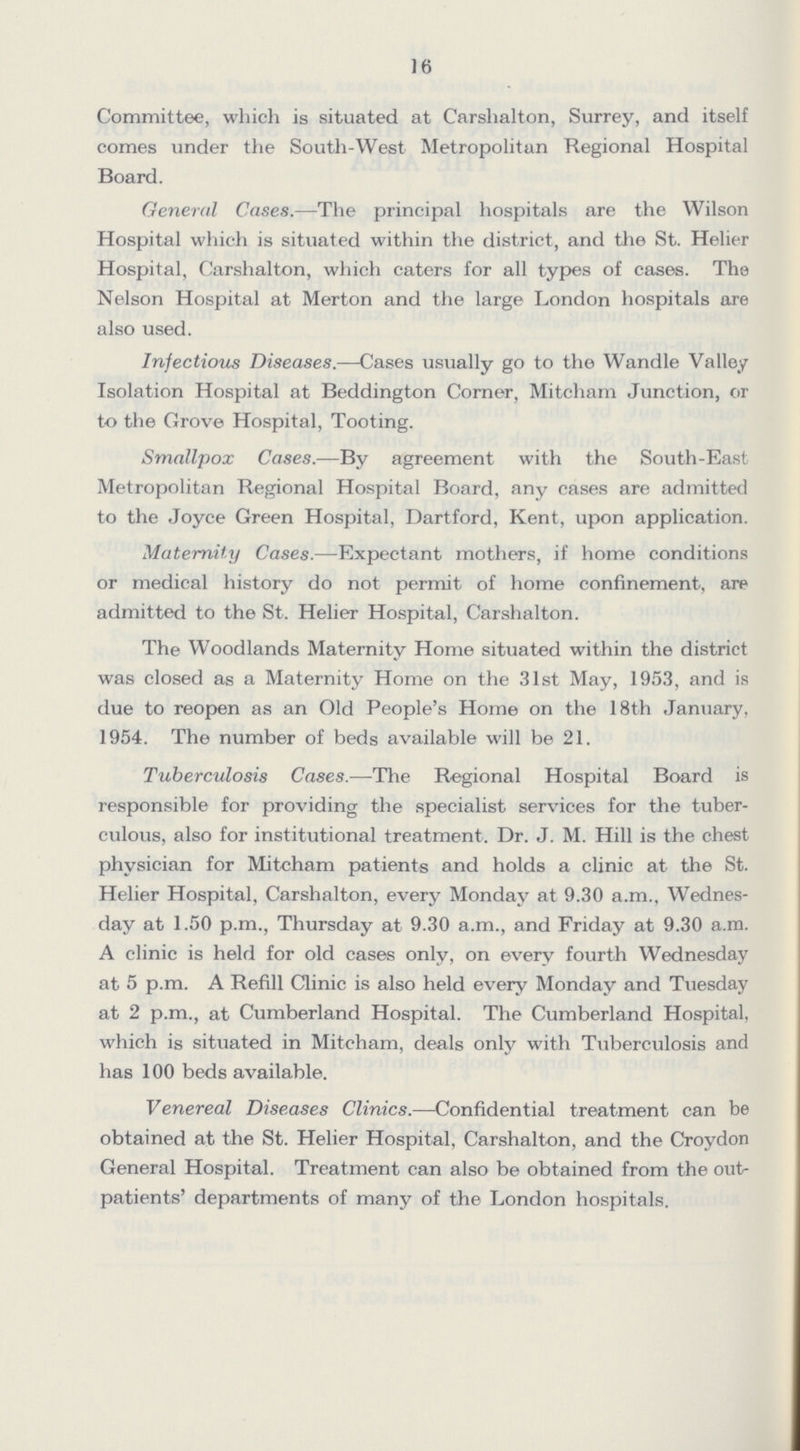 16

Committee, which is situated at Carshalton, Surrey, and itself comes under the South-West Metropolitan Regional Hospital Board.

General Cases.—The principal hospitals are the Wilson Hospital which is situated within the district, and the St. Helier Hospital, Carshalton, which caters for all types of cases. The Nelson Hospital at Merton and the large London hospitals are also used.

Infectious Diseases.—Cases usually go to the Wandle Valley Isolation Hospital at Beddington Corner, Mitcham Junction, or to the Grove Hospital, Tooting.

Smallpox Cases.—By agreement with the South-East Metropolitan Regional Hospital Board, any cases are admitted to the Joyce Green Hospital, Dartford, Kent, upon application.

Maternity Cases.—Expectant mothers, if home conditions or medical history do not permit of home confinement, are admitted to the St. Helier Hospital, Carshalton.

The Woodlands Maternity Home situated within the district was closed as a Maternity Home on the 31st May, 1953, and is due to reopen as an Old People's Home on the 18th January, 1954. The number of beds available will be 21.

Tuberculosis Cases.—The Regional Hospital Board is responsible for providing the specialist services for the tuberculous, also for institutional treatment. Dr. J. M. Hill is the chest physician for Mitcham patients and holds a clinic at the St. Helier Hospital, Carshalton, every Monday at 9.30 a.m., Wednesday at 1.50 p.m., Thursday at 9.30 a.m., and Friday at 9.30 a.m. A clinic is held for old cases only, on every fourth Wednesday at 5 p.m. A Refill Clinic is also held every Monday and Tuesday at 2 p.m., at Cumberland Hospital. The Cumberland Hospital, which is situated in Mitcham, deals only with Tuberculosis and has 100 beds available.

Venereal Diseases Clinics.—Confidential treatment can be obtained at the St. Helier Hospital, Carshalton, and the Croydon General Hospital. Treatment can also be obtained from the outpatients' departments of many of the London hospitals.